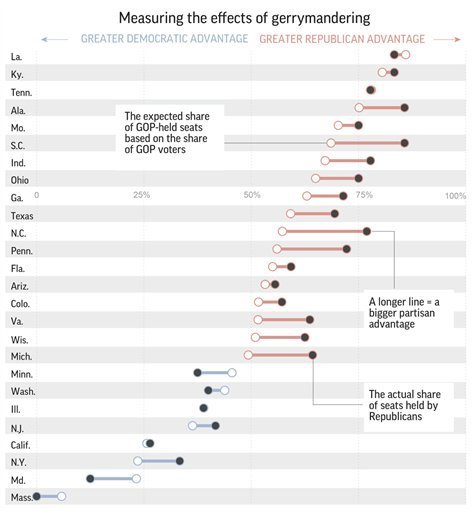 Measuring the effects of gerrymandering

← GREATER DEMOCRATIC ADVANTAGE    GREATER REPUBLICAN ADVANTAGE →

La.
Ky.
Tenn.
Ala.
Mo.
S.C.
Ind.
Ohio
Ga.
Texas
N.C.
Penn.
Fla.
Ariz.
Colo.
Va.
Wis.
Mich.
Minn.
Wash.
Ill.
N.J.
Calif.
N.Y.
Md.
Mass.

0   25%   50%   75%   100%

The expected share of GOP-held seats based on the share of GOP voters

A longer line = a bigger partisan advantage

The actual share of seats held by Republicans